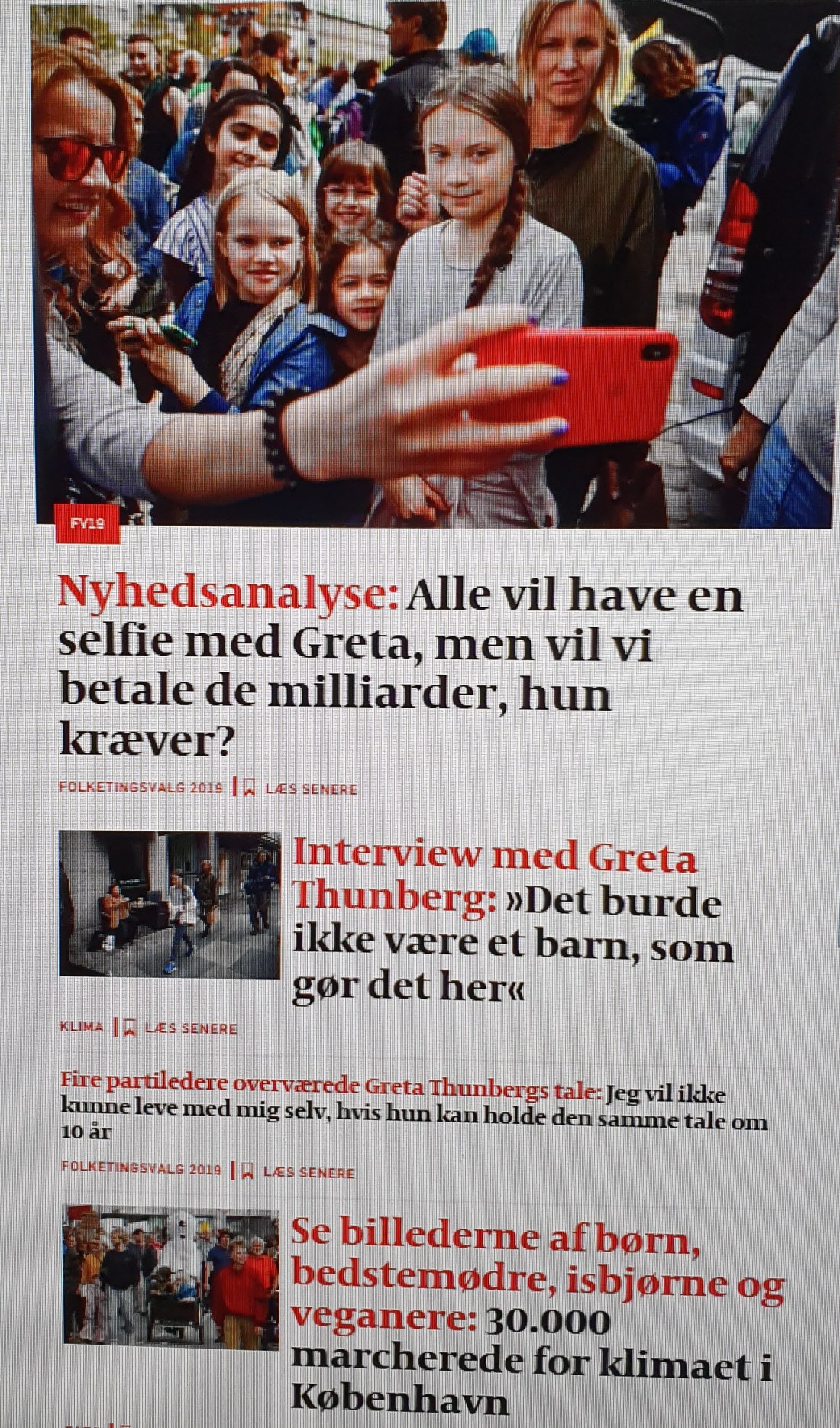 FV19

Nyhedsanalyse: Alle vil have en selfie med Greta, men vil vi betale de milliarder, hun kræver?

FOLKETINGSVALG 2019 | LÆS SENERE

Interview med Greta Thunberg: »Det burde ikke være et barn, som gør det her«

KLIMA | LÆS SENERE

Fire partiledere overværede Greta Thunbergs tale: Jeg vil ikke kunne leve med mig selv, hvis hun kan holde den samme tale om 10 år

FOLKETINGSVALG 2019 | LÆS SENERE

Se billederne af børn, bedstemødre, isbjørne og veganere: 30.000 marcherede for klimaet i København